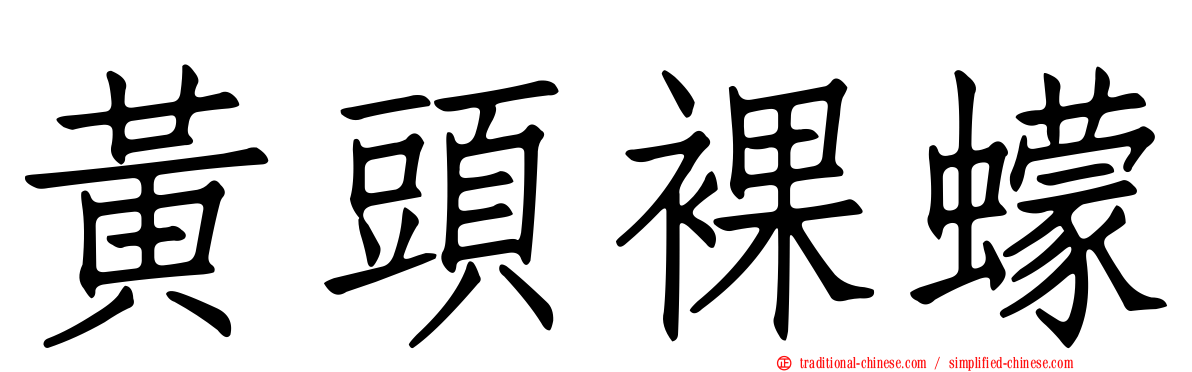 黃頭裸蠓

traditional-chinese.com / simplified-chinese.com